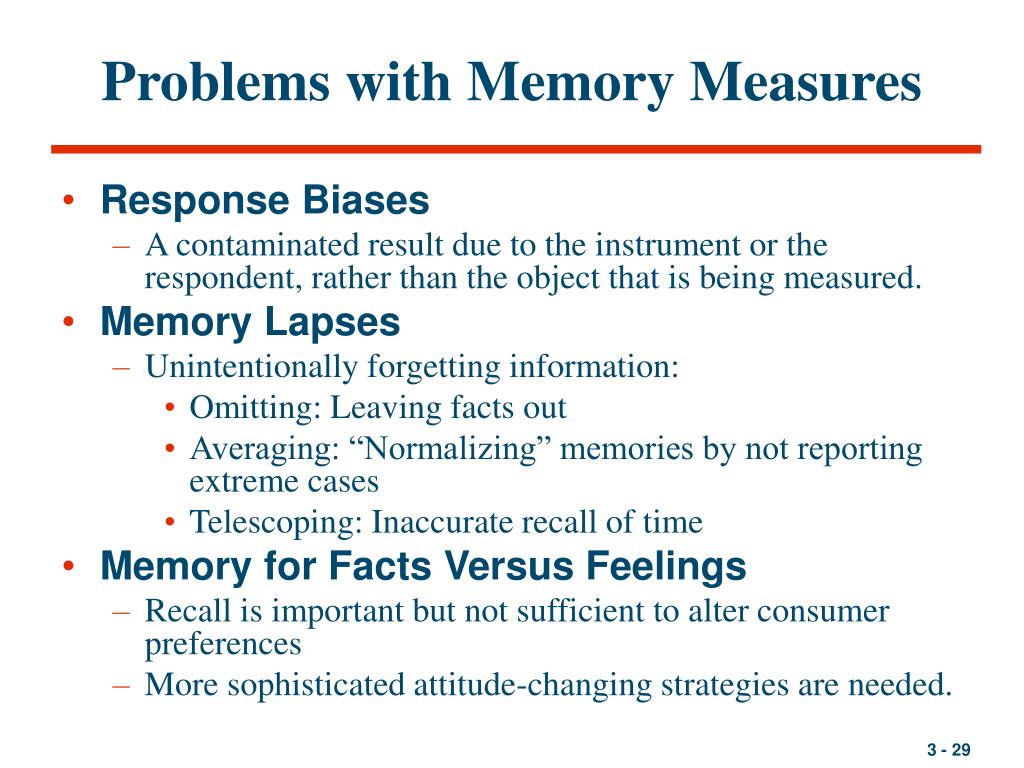 Problems with Memory Measures

• Response Biases
– A contaminated result due to the instrument or the respondent, rather than the object that is being measured.

• Memory Lapses
– Unintentionally forgetting information:
• Omitting: Leaving facts out
• Averaging: “Normalizing” memories by not reporting extreme cases
• Telescoping: Inaccurate recall of time

• Memory for Facts Versus Feelings
– Recall is important but not sufficient to alter consumer preferences
– More sophisticated attitude-changing strategies are needed.

3 - 29